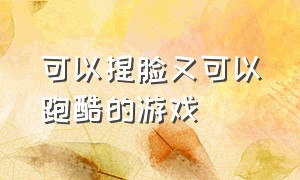 可以捏脸又可以跑酷的游戏